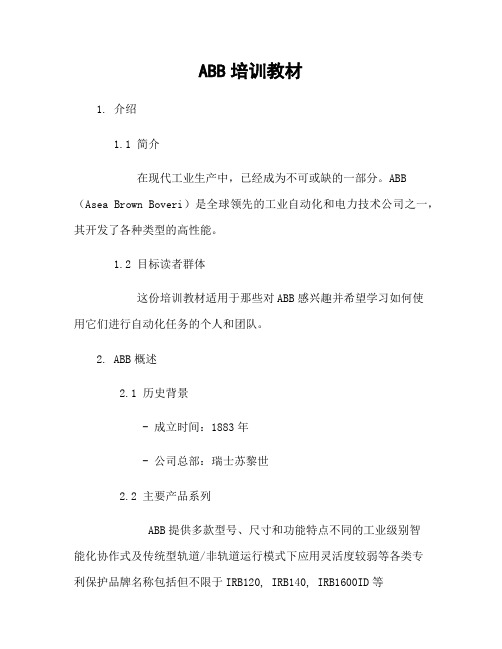 ABB 培训教材

1. 介绍

1.1 简介

在现代工业生产中，已经成为不可或缺的一部分。ABB（Asea Brown Boveri）是全球领先的工业自动化和电力技术公司之一，其开发了各种类型的高性能。

1.2 目标读者群体

这份培训教材适用于那些对 ABB 感兴趣并希望学习如何使用它们进行自动化任务的个人和团队。

2. ABB 概述

2.1 历史背景

- 成立时间：1883 年

- 公司总部：瑞士苏黎世

2.2 主要产品系列

ABB 提供多款型号、尺寸和功能特点不同的工业级别智能化协作式及传统型轨道/非轨道运行模式下应用灵活度较弱等各类专利保护品牌名称包括但不限于 IRB120, IRB140, IRB1600ID 等